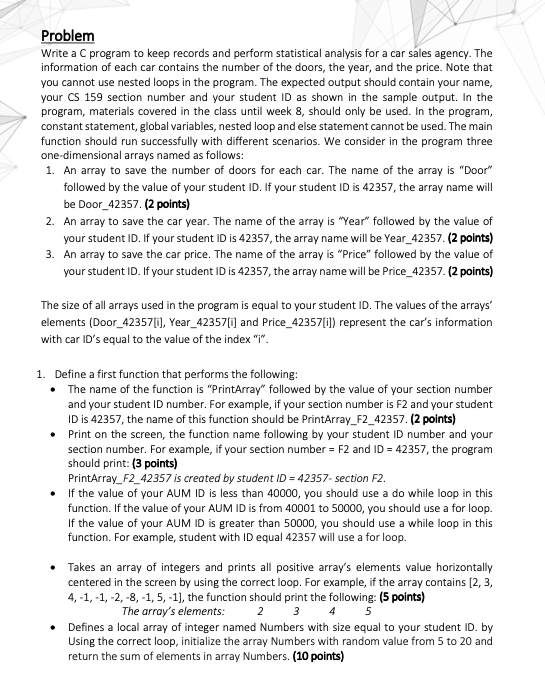 Problem

Write a C program to keep records and perform statistical analysis for a car sales agency. The information of each car contains the number of the doors, the year, and the price. Note that you cannot use nested loops in the program. The expected output should contain your name, your CS 159 section number and your student ID as shown in the sample output. In the program, materials covered in the class until week 8, should only be used. In the program, constant statement, global variables, nested loop and else statement cannot be used. The main function should run successfully with different scenarios. We consider in the program three one-dimensional arrays named as follows:

1. An array to save the number of doors for each car. The name of the array is "Door" followed by the value of your student ID. If your student ID is 42357, the array name will be Door_42357. (2 points)
2. An array to save the car year. The name of the array is "Year" followed by the value of your student ID. If your student ID is 42357, the array name will be Year_42357. (2 points)
3. An array to save the car price. The name of the array is "Price" followed by the value of your student ID. If your student ID is 42357, the array name will be Price_42357. (2 points)

The size of all arrays used in the program is equal to your student ID. The values of the arrays' elements (Door_42357[i], Year_42357[i] and Price_42357[i]) represent the car's information with car ID's equal to the value of the index "i".

1. Define a first function that performs the following:
• The name of the function is "PrintArray" followed by the value of your section number and your student ID number. For example, if your section number is F2 and your student ID is 42357, the name of this function should be PrintArray_F2_42357. (2 points)
• Print on the screen, the function name following by your student ID number and your section number. For example, if your section number = F2 and ID = 42357, the program should print: (3 points)
PrintArray_F2_42357 is created by student ID = 42357- section F2.
• If the value of your AUM ID is less than 40000, you should use a do while loop in this function. If the value of your AUM ID is from 40001 to 50000, you should use a for loop. If the value of your AUM ID is greater than 50000, you should use a while loop in this function. For example, student with ID equal 42357 will use a for loop.

• Takes an array of integers and prints all positive array's elements value horizontally centered in the screen by using the correct loop. For example, if the array contains [2, 3, 4, -1, -1, -2, -8, -1, 5, -1], the function should print the following: (5 points)
The array's elements: 2 3 4 5
• Defines a local array of integer named Numbers with size equal to your student ID. by Using the correct loop, initialize the array Numbers with random value from 5 to 20 and return the sum of elements in array Numbers. (10 points)